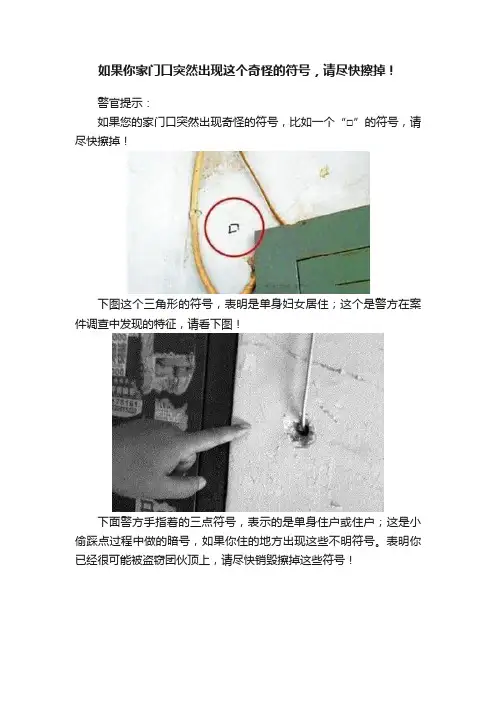 如果你家门口突然出现这个奇怪的符号，请尽快擦掉！

警官提示：

如果您的家门口突然出现奇怪的符号，比如一个“□”的符号，请尽快擦掉！

下图这个三角形的符号，表明是单身妇女居住；这个是警方在案件调查中发现的特征，请看下图！

下面警方手指着的三点符号，表示的是单身住户或住户；这是小偷踩点过程中做的暗号，如果你住的地方出现这些不明符号。表明你已经很可能被盗窃团伙顶上，请尽快销毁擦掉这些符号！